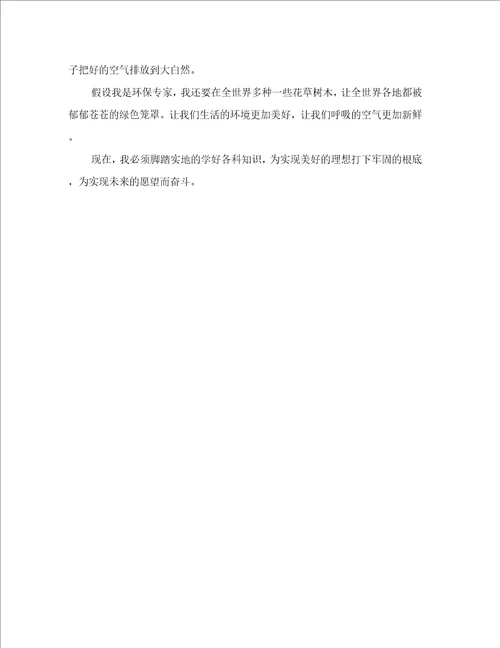 子把好的空气排放到大自然。

假设我是环保专家，我还要在全世界多种一些花草树木，让全世界各地都被郁郁苍苍的绿色笼罩。让我们生活的环境更加美好，让我们呼吸的空气更加新鲜。

现在，我必须脚踏实地的学好各科知识，为实现美好的理想打下牢固的根底，为实现未来的愿望而奋斗。